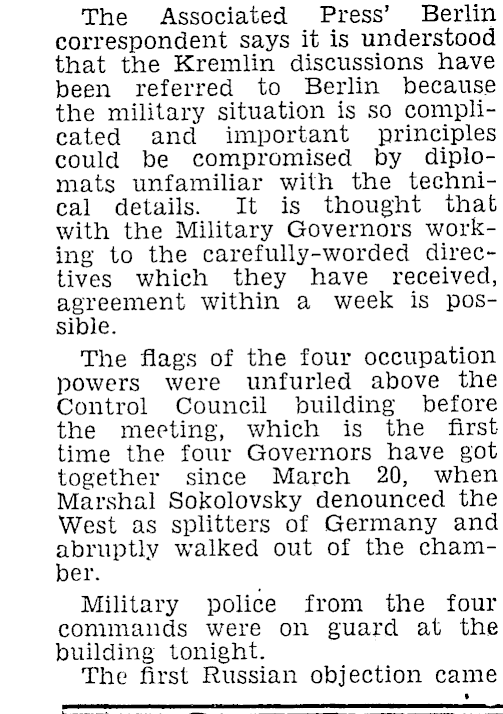 The Associated Press' Berlin correspondent says it is understood that the Kremlin discussions have been referred to Berlin because the military situation is so complicated and important principles could be compromised by diplomats unfamiliar with the technical details. It is thought that with the Military Governors working to the carefully-worded directives which they have received, agreement within a week is possible.

The flags of the four occupation powers were unfurled above the Control Council building before the meeting, which is the first time the four Governors have got together since March 20, when Marshal Sokolovsky denounced the West as splitters of Germany and abruptly walked out of the chamber.

Military police from the four commands were on guard at the building tonight.

The first Russian objection came